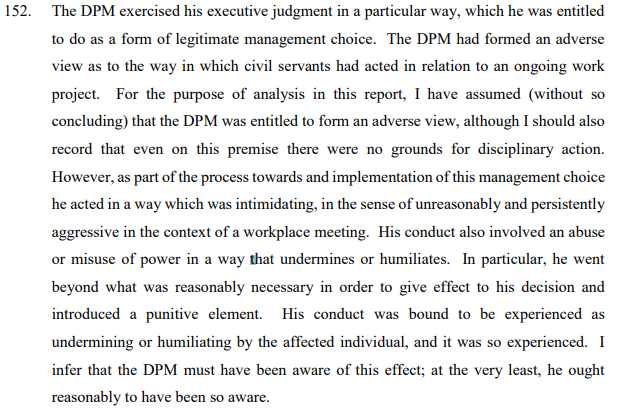 152. The DPM exercised his executive judgment in a particular way, which he was entitled to do as a form of legitimate management choice. The DPM had formed an adverse view as to the way in which civil servants had acted in relation to an ongoing work project. For the purpose of analysis in this report, I have assumed (without so concluding) that the DPM was entitled to form an adverse view, although I should also record that even on this premise there were no grounds for disciplinary action. However, as part of the process towards and implementation of this management choice he acted in a way which was intimidating, in the sense of unreasonably and persistently aggressive in the context of a workplace meeting. His conduct also involved an abuse or misuse of power in a way that undermines or humiliates. In particular, he went beyond what was reasonably necessary in order to give effect to his decision and introduced a punitive element. His conduct was bound to be experienced as undermining or humiliating by the affected individual, and it was so experienced. I infer that the DPM must have been aware of this effect; at the very least, he ought reasonably to have been so aware.